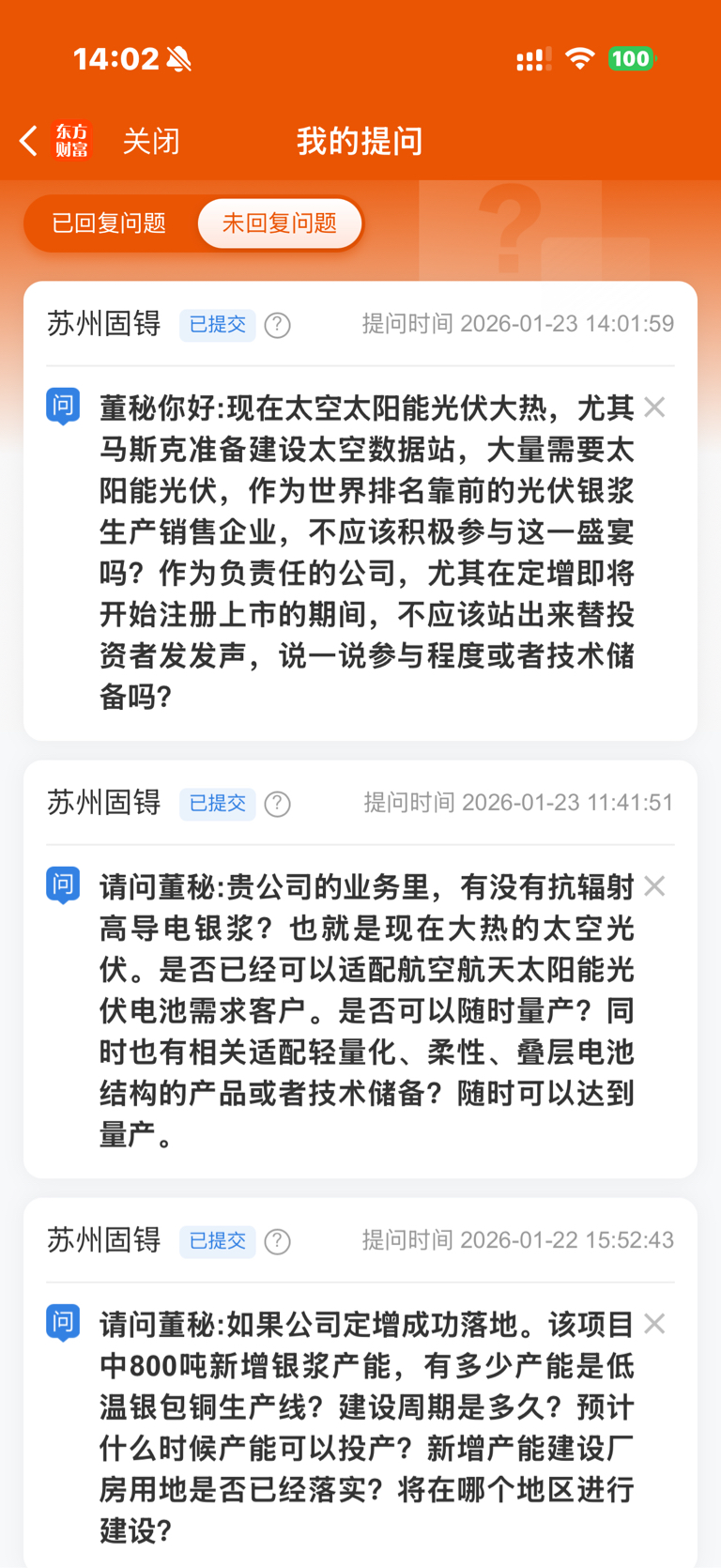 14:02

100

东方财富 关闭 我的提问

已回复问题 未回复问题

苏州固锝 已提交 ? 提问时间 2026-01-23 14:01:59

问 董秘你好:现在太空太阳能光伏大热，尤其马斯克准备建设太空数据站，大量需要太阳能光伏，作为世界排名靠前的光伏银浆生产销售企业，不应该积极参与这一盛宴吗？作为负责任的公司，尤其在定增即将开始注册上市的期间，不应该站出来替投资者发发声，说一说参与程度或者技术储备吗?

苏州固锝 已提交 ? 提问时间 2026-01-23 11:41:51

问 请问董秘:贵公司的业务里，有没有抗辐射高导电银浆？也就是现在大热的太空光伏。是否已经可以适配航空航天太阳能光伏电池需求客户。是否可以随时量产？同时也有相关适配轻量化、柔性、叠层电池结构的产品或者技术储备？随时可以达到量产。

苏州固锝 已提交 ? 提问时间 2026-01-22 15:52:43

问 请问董秘:如果公司定增成功落地。该项目中800吨新增银浆产能，有多少产能是低温银包铜生产线？建设周期是多久？预计什么时候产能可以投产？新增产能建设厂房用地是否已经落实？将在哪个地区进行建设?